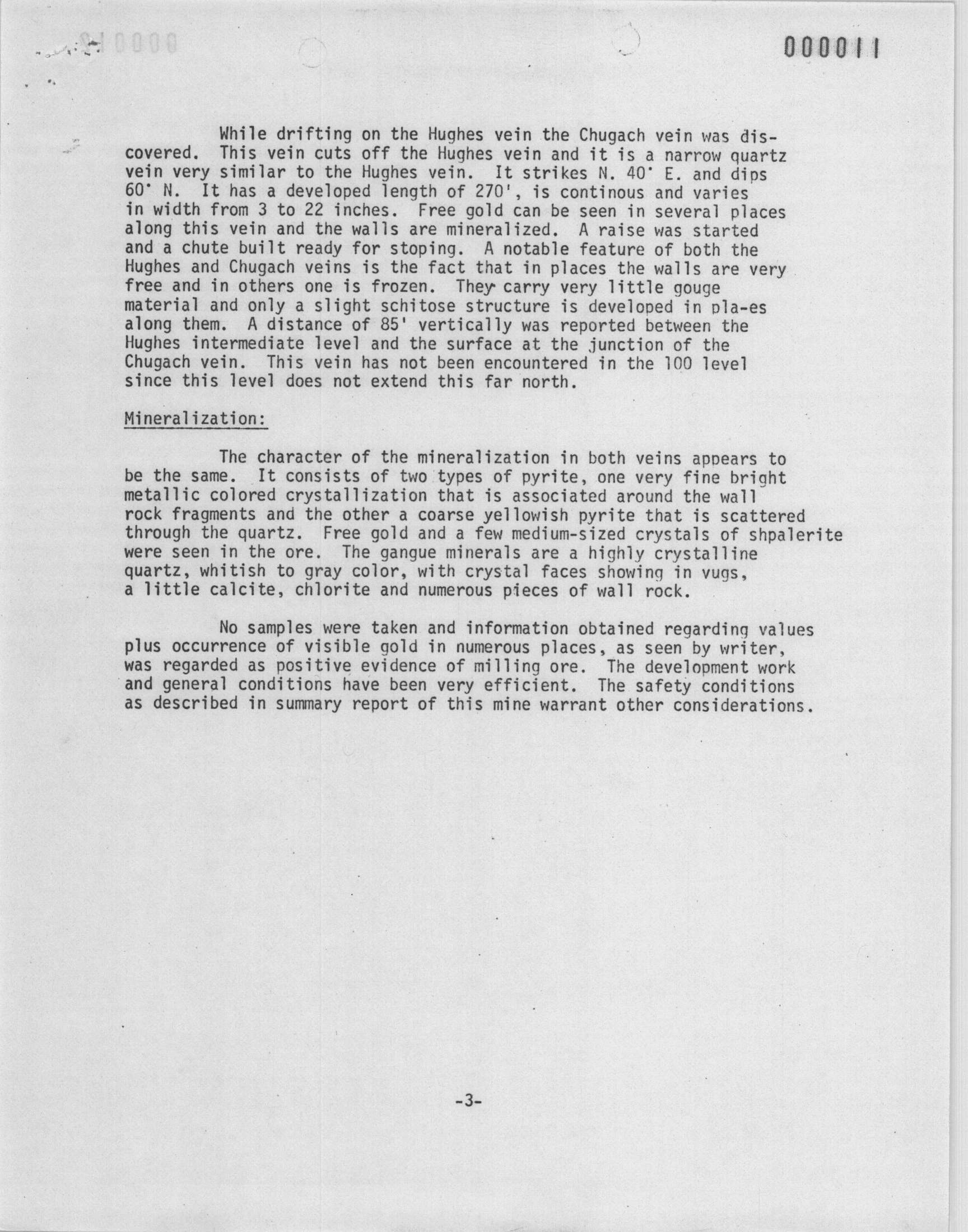 000011

While drifting on the Hughes vein the Chugach vein was discovered. This vein cuts off the Hughes vein and it is a narrow quartz vein very similar to the Hughes vein. It strikes N. 40° E. and dips 60° N. It has a developed length of 270', is continous and varies in width from 3 to 22 inches. Free gold can be seen in several places along this vein and the walls are mineralized. A raise was started and a chute built ready for stoping. A notable feature of both the Hughes and Chugach veins is the fact that in places the walls are very free and in others one is frozen. They carry very little gouge material and only a slight schitose structure is developed in pla-es along them. A distance of 85' vertically was reported between the Hughes intermediate level and the surface at the junction of the Chugach vein. This vein has not been encountered in the 100 level since this level does not extend this far north.

Mineralization:

The character of the mineralization in both veins appears to be the same. It consists of two types of pyrite, one very fine bright metallic colored crystallization that is associated around the wall rock fragments and the other a coarse yellowish pyrite that is scattered through the quartz. Free gold and a few medium-sized crystals of shpalerite were seen in the ore. The gangue minerals are a highly crystalline quartz, whitish to gray color, with crystal faces showing in vugs, a little calcite, chlorite and numerous pieces of wall rock.

No samples were taken and information obtained regarding values plus occurrence of visible gold in numerous places, as seen by writer, was regarded as positive evidence of milling ore. The development work and general conditions have been very efficient. The safety conditions as described in summary report of this mine warrant other considerations.

-3-